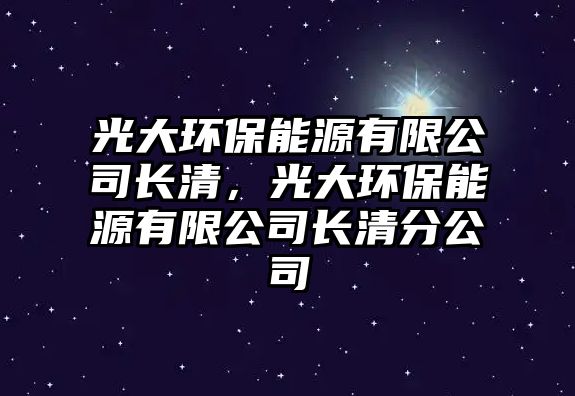 光大环保能源有限公司长清，光大环保能源有限公司长清分公司